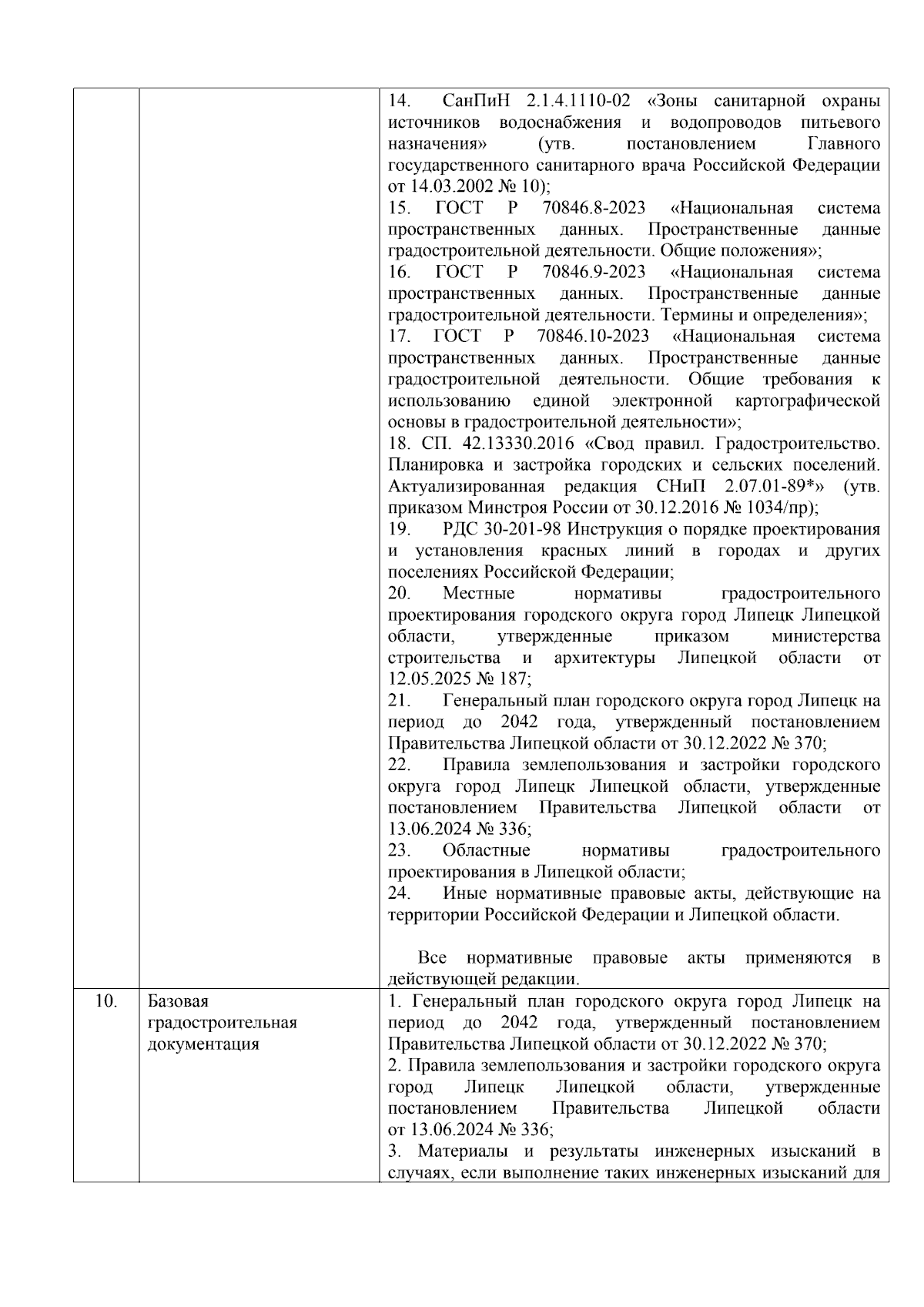 |  |  | 14. СанПиН 2.1.4.1110-02 «Зоны санитарной охраны источников водоснабжения и водопроводов питьевого назначения» (утв. постановлением Главного государственного санитарного врача Российской Федерации от 14.03.2002 № 10); 15. ГОСТ Р 70846.8-2023 «Национальная система пространственных данных. Пространственные данные градостроительной деятельности. Общие положения»; 16. ГОСТ Р 70846.9-2023 «Национальная система пространственных данных. Пространственные данные градостроительной деятельности. Термины и определения»; 17. ГОСТ Р 70846.10-2023 «Национальная система пространственных данных. Пространственные данные градостроительной деятельности. Общие требования к использованию единой электронной картографической основы в градостроительной деятельности»; 18. СП. 42.13330.2016 «Свод правил. Градостроительство. Планировка и застройка городских и сельских поселений. Актуализированная редакция СНиП 2.07.01-89*» (утв. приказом Минстроя России от 30.12.2016 № 1034/пр); 19. РДС 30-201-98 Инструкция о порядке проектирования и установления красных линий в городах и других поселениях Российской Федерации; 20. Местные нормативы градостроительного проектирования городского округа город Липецк Липецкой области, утвержденные приказом министерства строительства и архитектуры Липецкой области от 12.05.2025 № 187; 21. Генеральный план городского округа город Липецк на период до 2042 года, утвержденный постановлением Правительства Липецкой области от 30.12.2022 № 370; 22. Правила землепользования и застройки городского округа город Липецк Липецкой области, утвержденные постановлением Правительства Липецкой области от 13.06.2024 № 336; 23. Областные нормативы градостроительного проектирования в Липецкой области; 24. Иные нормативные правовые акты, действующие на территории Российской Федерации и Липецкой области. Все нормативные правовые акты применяются в действующей редакции. |
|---|---|---|
| 10. | Базовая градостроительная документация | 1. Генеральный план городского округа город Липецк на период до 2042 года, утвержденный постановлением Правительства Липецкой области от 30.12.2022 № 370; 2. Правила землепользования и застройки городского округа город Липецк Липецкой области, утвержденные постановлением Правительства Липецкой области от 13.06.2024 № 336; 3. Материалы и результаты инженерных изысканий в случаях, если выполнение таких инженерных изысканий для |